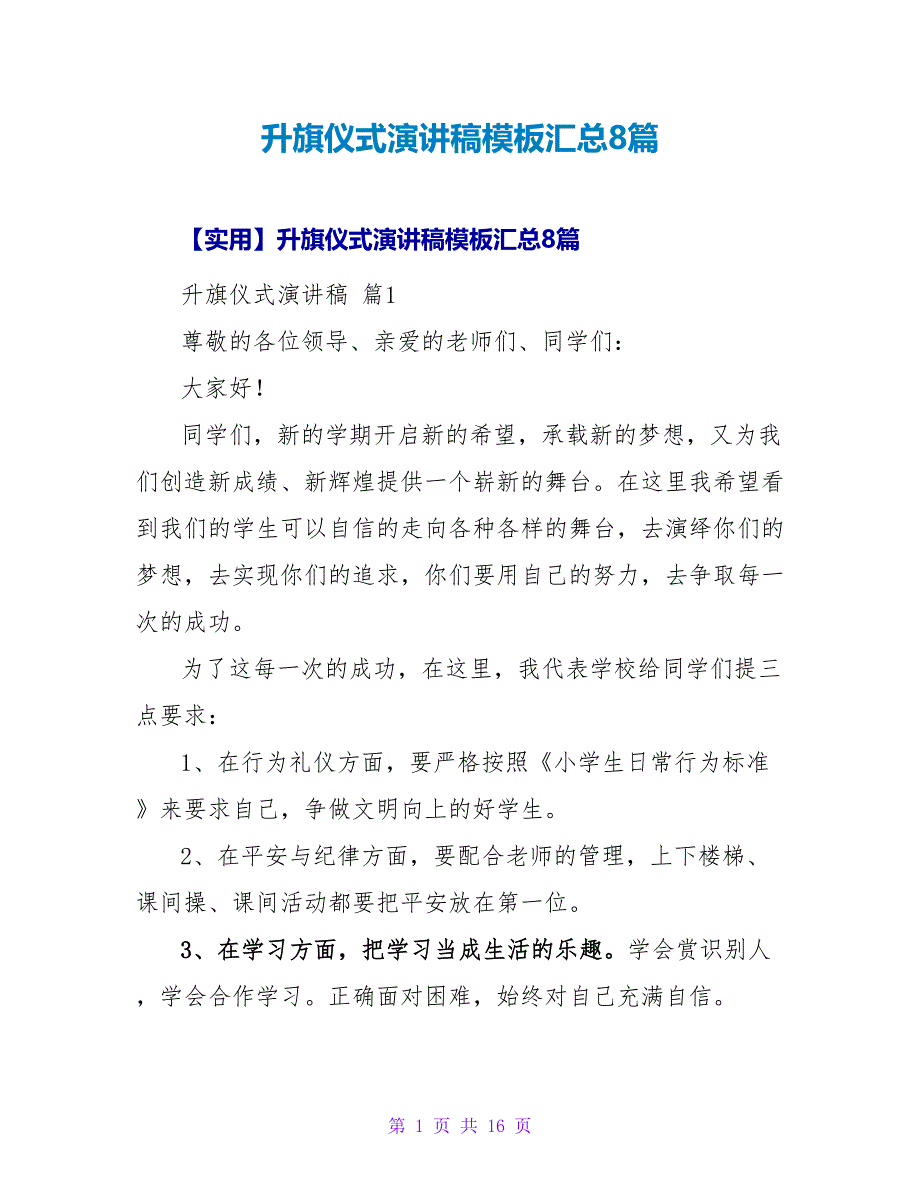 升旗仪式演讲稿模板汇总8篇

【实用】升旗仪式演讲稿模板汇总8篇

升旗仪式演讲稿 篇1

尊敬的各位领导、亲爱的老师们、同学们：

大家好！

同学们，新的学期开启新的希望，承载新的梦想，又为我们创造新成绩、新辉煌提供一个崭新的舞台。在这里我希望看到我们的学生可以自信的走向各种各样的舞台，去演绎你们的梦想，去实现你们的追求，你们要用自己的努力，去争取每一次的成功。

为了这每一次的成功，在这里，我代表学校给同学们提三点要求：

1、在行为礼仪方面，要严格按照《小学生日常行为标准》来要求自己，争做文明向上的好学生。

2、在平安与纪律方面，要配合老师的管理，上下楼梯、课间操、课间活动都要把平安放在第一位。

3、在学习方面，把学习当成生活的乐趣。学会赏识别人，学会合作学习。正确面对困难，始终对自己充满自信。

第 1 页 共 16 页